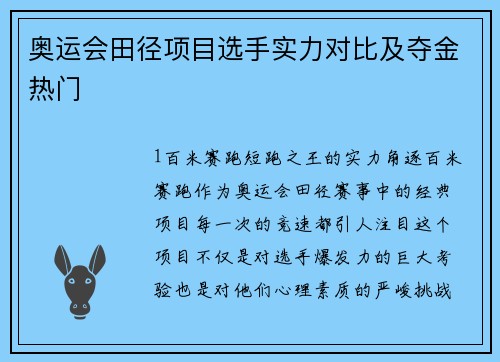 奥运会田径项目选手实力对比及夺金热门

1百米赛跑短跑之王的实力角逐百米赛跑作为奥运会田径赛事中的经典项目每一次的竞速都引人注目这个项目不仅是对选手爆发力的巨大考验也是对他们心理素质的严峻挑战